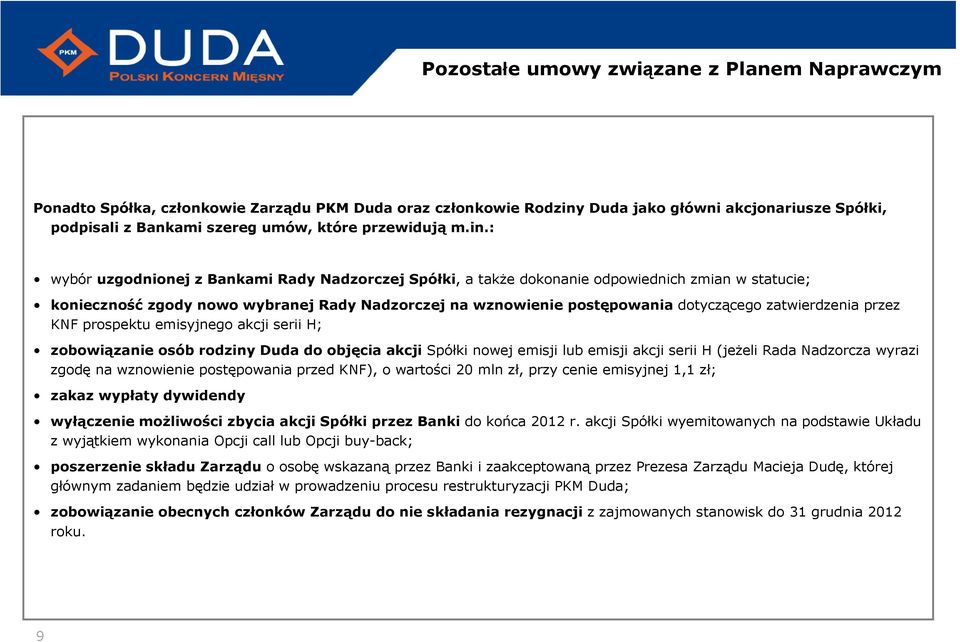 PKM DUDA
POLSKI KONCERN MIĘSNY

Pozostałe umowy związane z Planem Naprawczym

Ponadto Spółka, członkowie Zarządu PKM Duda oraz członkowie Rodziny Duda jako główni akcjonariusze Spółki, podpisali z Bankami szereg umów, które przewidują m.in.:

• wybór uzgodnionej z Bankami Rady Nadzorczej Spółki, a także dokonanie odpowiednich zmian w statucie;
• konieczność zgody nowo wybranej Rady Nadzorczej na wznowienie postępowania dotyczącego zatwierdzenia przez KNF prospektu emisyjnego akcji serii H;
• zobowiązanie osób rodziny Duda do objęcia akcji Spółki nowej emisji lub emisji akcji serii H (jeżeli Rada Nadzorcza wyrazi zgodę na wznowienie postępowania przed KNF), o wartości 20 mln zł, przy cenie emisyjnej 1,1 zł;
• zakaz wypłaty dywidendy
• wyłączenie możliwości zbycia akcji Spółki przez Banki do końca 2012 r. akcji Spółki wyemitowanych na podstawie Układu z wyjątkiem wykonania Opcji call lub Opcji buy-back;
• poszerzenie składu Zarządu o osobę wskazaną przez Banki i zaakceptowaną przez Prezesa Zarządu Macieja Dudę, której głównym zadaniem będzie udział w prowadzeniu procesu restrukturyzacji PKM Duda;
• zobowiązanie obecnych członków Zarządu do nie składania rezygnacji z zajmowanych stanowisk do 31 grudnia 2012 roku.

9